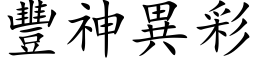 豐神異彩